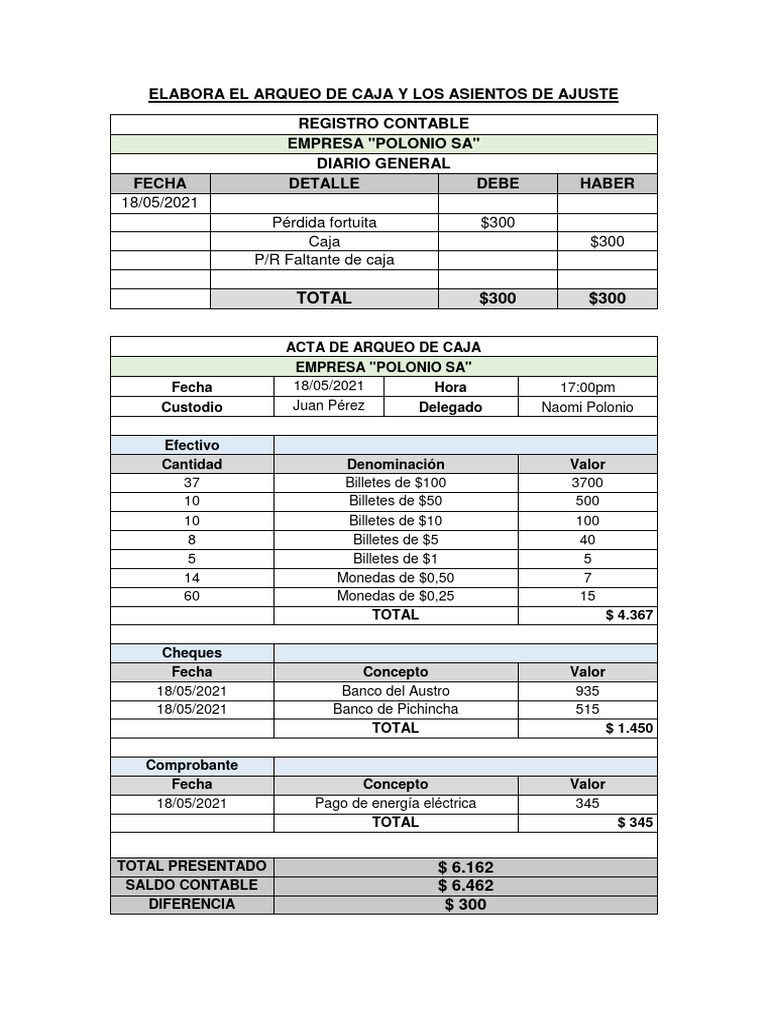 ELABORA EL ARQUEO DE CAJA Y LOS ASIENTOS DE AJUSTE

REGISTRO CONTABLE
EMPRESA "POLONIO SA"
DIARIO GENERAL

| FECHA | DETALLE | DEBE | HABER |
|---|---|---|---|
| 18/05/2021 | | | |
| | Pérdida fortuita | $300 | |
| | Caja | | $300 |
| | P/R Faltante de caja | | |
| | | | |
| | TOTAL | $300 | $300 |

ACTA DE ARQUEO DE CAJA
EMPRESA "POLONIO SA"

Fecha 18/05/2021 Hora 17:00pm
Custodio Juan Pérez Delegado Naomi Polonio

Efectivo

| Cantidad | Denominación | Valor |
|---|---|---|
| 37 | Billetes de $100 | 3700 |
| 10 | Billetes de $50 | 500 |
| 10 | Billetes de $10 | 100 |
| 8 | Billetes de $5 | 40 |
| 5 | Billetes de $1 | 5 |
| 14 | Monedas de $0,50 | 7 |
| 60 | Monedas de $0,25 | 15 |
| | TOTAL | $ 4.367 |

Cheques

| Fecha | Concepto | Valor |
|---|---|---|
| 18/05/2021 | Banco del Austro | 935 |
| 18/05/2021 | Banco de Pichincha | 515 |
| | TOTAL | $ 1.450 |

Comprobante

| Fecha | Concepto | Valor |
|---|---|---|
| 18/05/2021 | Pago de energía eléctrica | 345 |
| | TOTAL | $ 345 |

TOTAL PRESENTADO $ 6.162
SALDO CONTABLE $ 6.462
DIFERENCIA $ 300